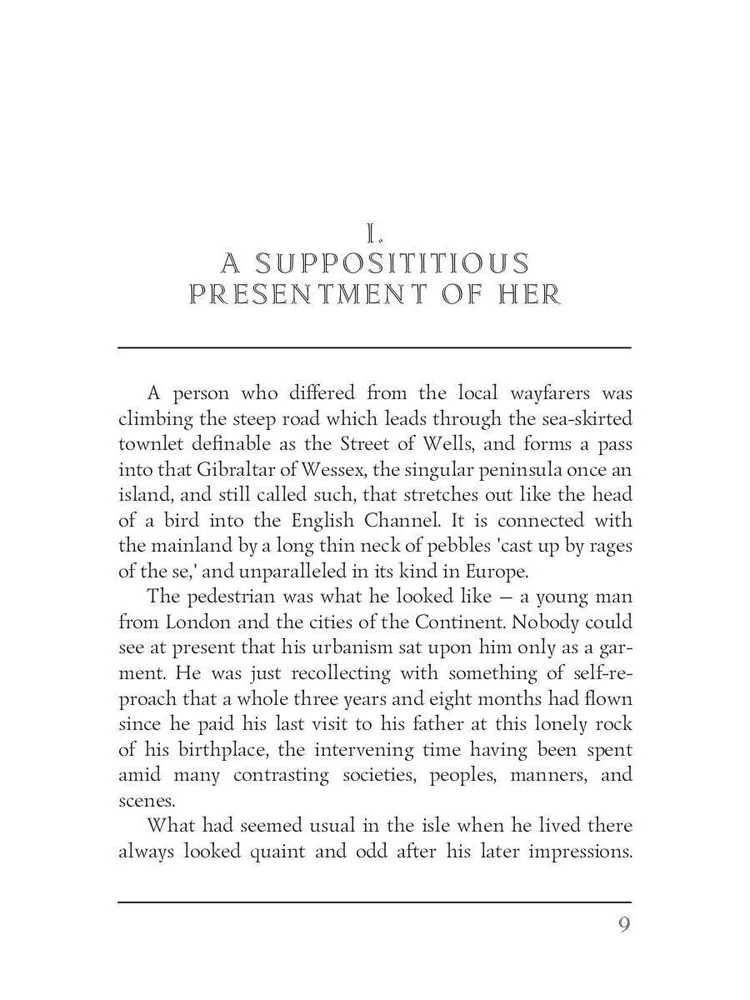 I.
A SUPPOSITITIOUS PRESENTMENT OF HER

A person who differed from the local wayfarers was climbing the steep road which leads through the sea-skirted townlet definable as the Street of Wells, and forms a pass into that Gibraltar of Wessex, the singular peninsula once an island, and still called such, that stretches out like the head of a bird into the English Channel. It is connected with the mainland by a long thin neck of pebbles 'cast up by rages of the se,' and unparalleled in its kind in Europe.

The pedestrian was what he looked like — a young man from London and the cities of the Continent. Nobody could see at present that his urbanism sat upon him only as a garment. He was just recollecting with something of self-reproach that a whole three years and eight months had flown since he paid his last visit to his father at this lonely rock of his birthplace, the intervening time having been spent amid many contrasting societies, peoples, manners, and scenes.

What had seemed usual in the isle when he lived there always looked quaint and odd after his later impressions.

9